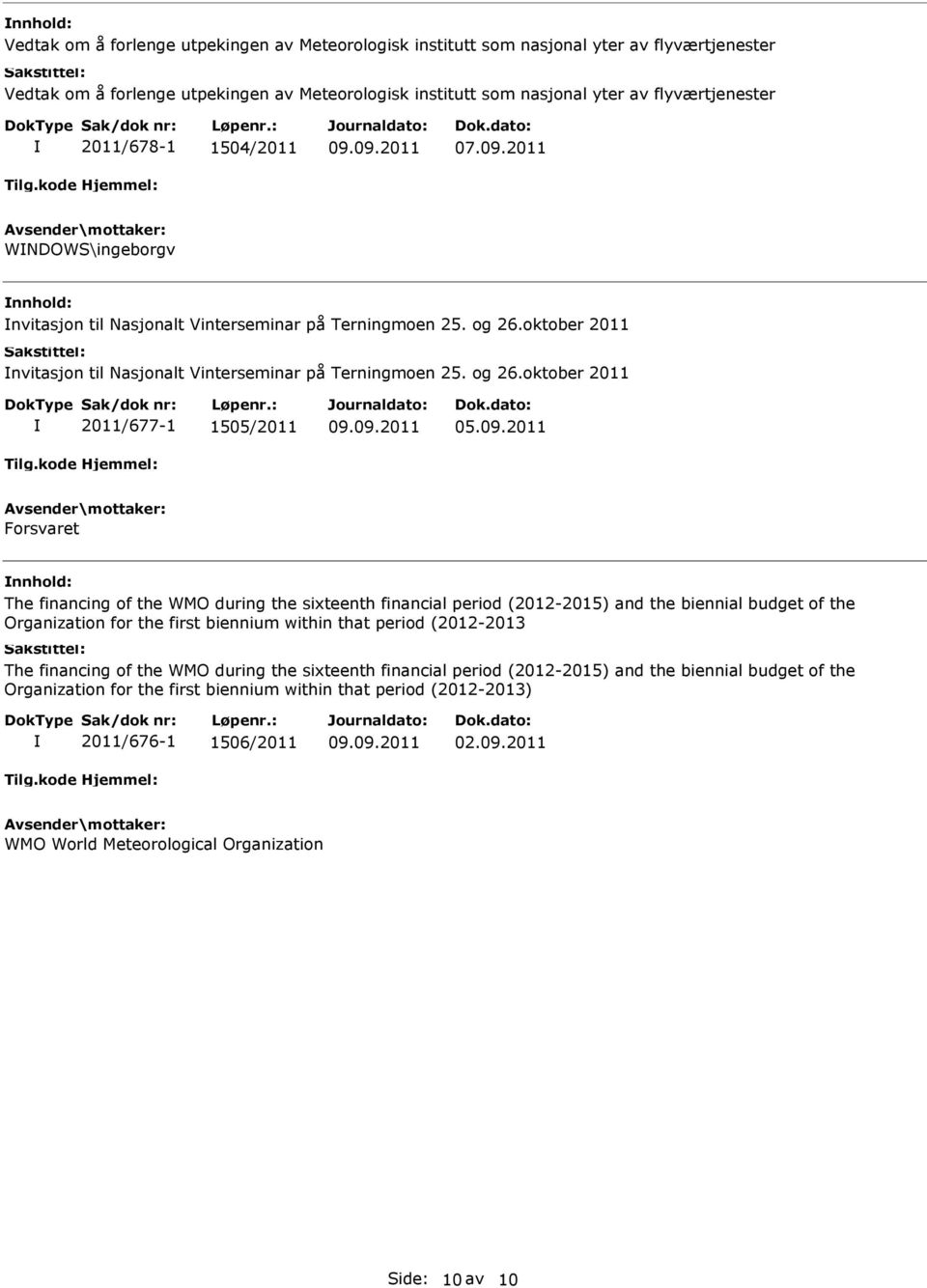 Innhold:
Vedtak om å forlenge utpekingen av Meteorologisk institutt som nasjonal yter av flyværtjenester
Sakstittel:
Vedtak om å forlenge utpekingen av Meteorologisk institutt som nasjonal yter av flyværtjenester

| DokType | Sak/dok nr: | Løpenr.: | Journaldato: | Dok.dato: |
|---|---|---|---|---|
| I | 2011/678-1 | 1504/2011 | 09.09.2011 | 07.09.2011 |

Tilg.kode Hjemmel:
Avsender\mottaker:
WINDOWS\ingeborgv

Innhold:
Invitasjon til Nasjonalt Vinterseminar på Terningmoen 25. og 26.oktober 2011
Sakstittel:
Invitasjon til Nasjonalt Vinterseminar på Terningmoen 25. og 26.oktober 2011

| DokType | Sak/dok nr: | Løpenr.: | Journaldato: | Dok.dato: |
|---|---|---|---|---|
| I | 2011/677-1 | 1505/2011 | 09.09.2011 | 05.09.2011 |

Tilg.kode Hjemmel:
Avsender\mottaker:
Forsvaret

Innhold:
The financing of the WMO during the sixteenth financial period (2012-2015) and the biennial budget of the Organization for the first biennium within that period (2012-2013
Sakstittel:
The financing of the WMO during the sixteenth financial period (2012-2015) and the biennial budget of the Organization for the first biennium within that period (2012-2013)

| DokType | Sak/dok nr: | Løpenr.: | Journaldato: | Dok.dato: |
|---|---|---|---|---|
| I | 2011/676-1 | 1506/2011 | 09.09.2011 | 02.09.2011 |

Tilg.kode Hjemmel:
Avsender\mottaker:
WMO World Meteorological Organization

Side: 10 av 10